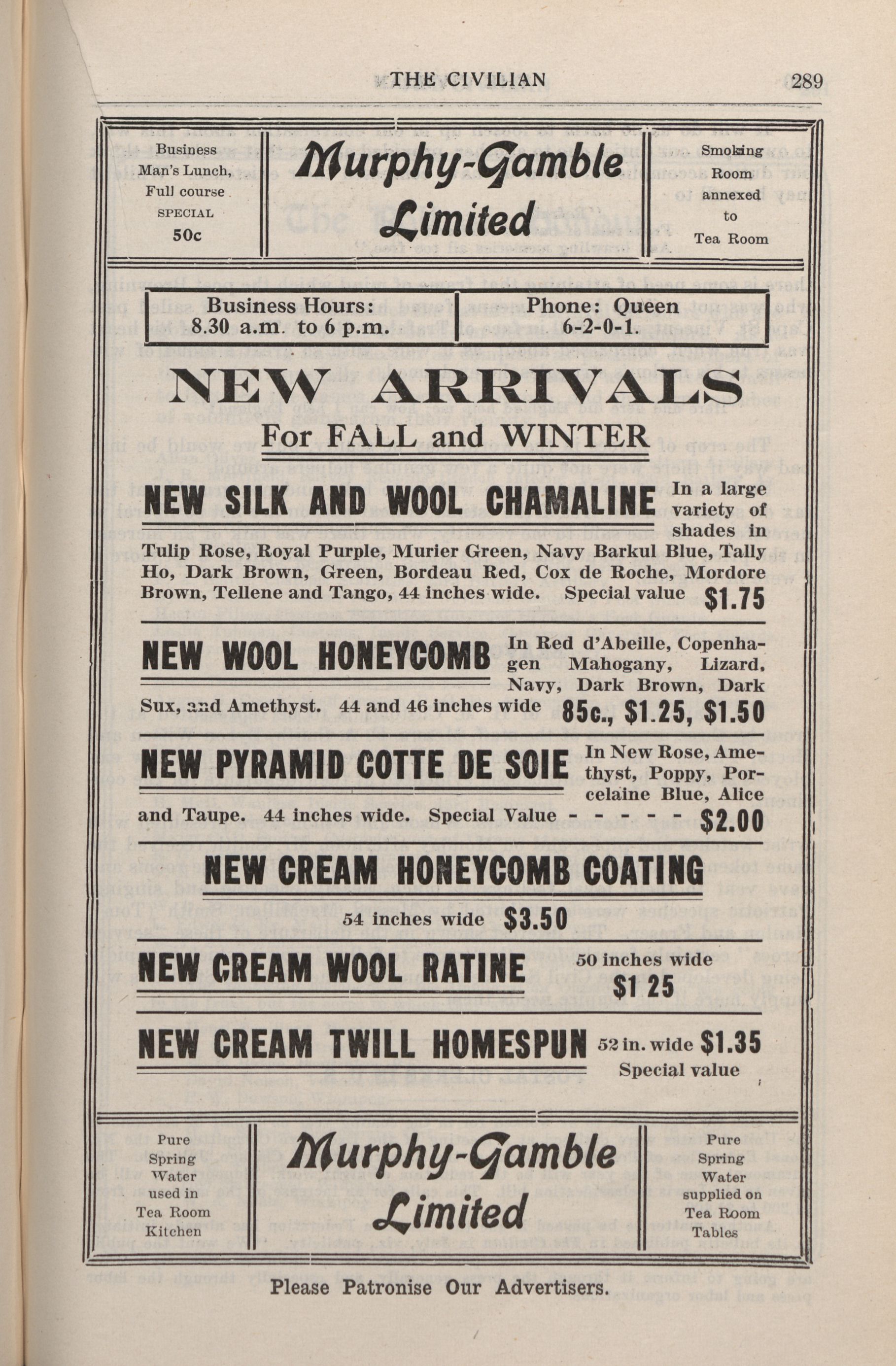 THE CIVILIAN 289

Business Man's Lunch, Full course SPECIAL 50c

Murphy-Gamble Limited

Smoking Room annexed to Tea Room

Business Hours: 8.30 a.m. to 6 p.m.

Phone: Queen 6-2-0-1.

NEW ARRIVALS

For FALL and WINTER

NEW SILK AND WOOL CHAMALINE In a large variety of shades in Tulip Rose, Royal Purple, Murier Green, Navy Barkul Blue, Tally Ho, Dark Brown, Green, Bordeau Red, Cox de Roche, Mordore Brown, Tellene and Tango, 44 inches wide. Special value $1.75

NEW WOOL HONEYCOMB In Red d'Abeille, Copenhagen Mahogany, Lizard, Navy, Dark Brown, Dark Sux, and Amethyst. 44 and 46 inches wide 85c., $1.25, $1.50

NEW PYRAMID COTTE DE SOIE In New Rose, Amethyst, Poppy, Porcelaine Blue, Alice and Taupe. 44 inches wide. Special Value - - - - - $2.00

NEW CREAM HONEYCOMB COATING

54 inches wide $3.50

NEW CREAM WOOL RATINE 50 inches wide $1 25

NEW CREAM TWILL HOMESPUN 52 in. wide $1.35 Special value

Pure Spring Water used in Tea Room Kitchen

Murphy-Gamble Limited

Pure Spring Water supplied on Tea Room Tables

Please Patronise Our Advertisers.